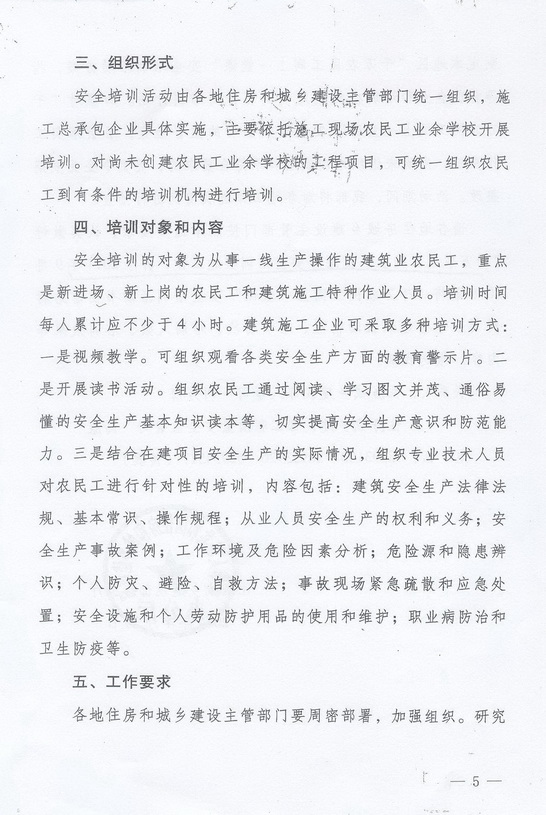 三、组织形式

安全培训活动由各地住房和城乡建设主管部门统一组织，施工总承包企业具体实施，主要依托施工现场农民工业余学校开展培训。对尚未创建农民工业余学校的工程项目，可统一组织农民工到有条件的培训机构进行培训。

四、培训对象和内容

安全培训的对象为从事一线生产操作的建筑业农民工，重点是新进场、新上岗的农民工和建筑施工特种作业人员。培训时间每人累计应不少于4小时。建筑施工企业可采取多种培训方式：一是视频教学。可组织观看各类安全生产方面的教育警示片。二是开展读书活动。组织农民工通过阅读、学习图文并茂、通俗易懂的安全生产基本知识读本等，切实提高安全生产意识和防范能力。三是结合在建项目安全生产的实际情况，组织专业技术人员对农民工进行针对性的培训，内容包括：建筑安全生产法律法规、基本常识、操作规程；从业人员安全生产的权利和义务；安全生产事故案例；工作环境及危险因素分析；危险源和隐患辨识；个人防灾、避险、自救方法；事故现场紧急疏散和应急处置；安全设施和个人劳动防护用品的使用和维护；职业病防治和卫生防疫等。

五、工作要求

各地住房和城乡建设主管部门要周密部署，加强组织。研究

— 5 —